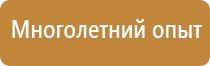 Многолетний опыт